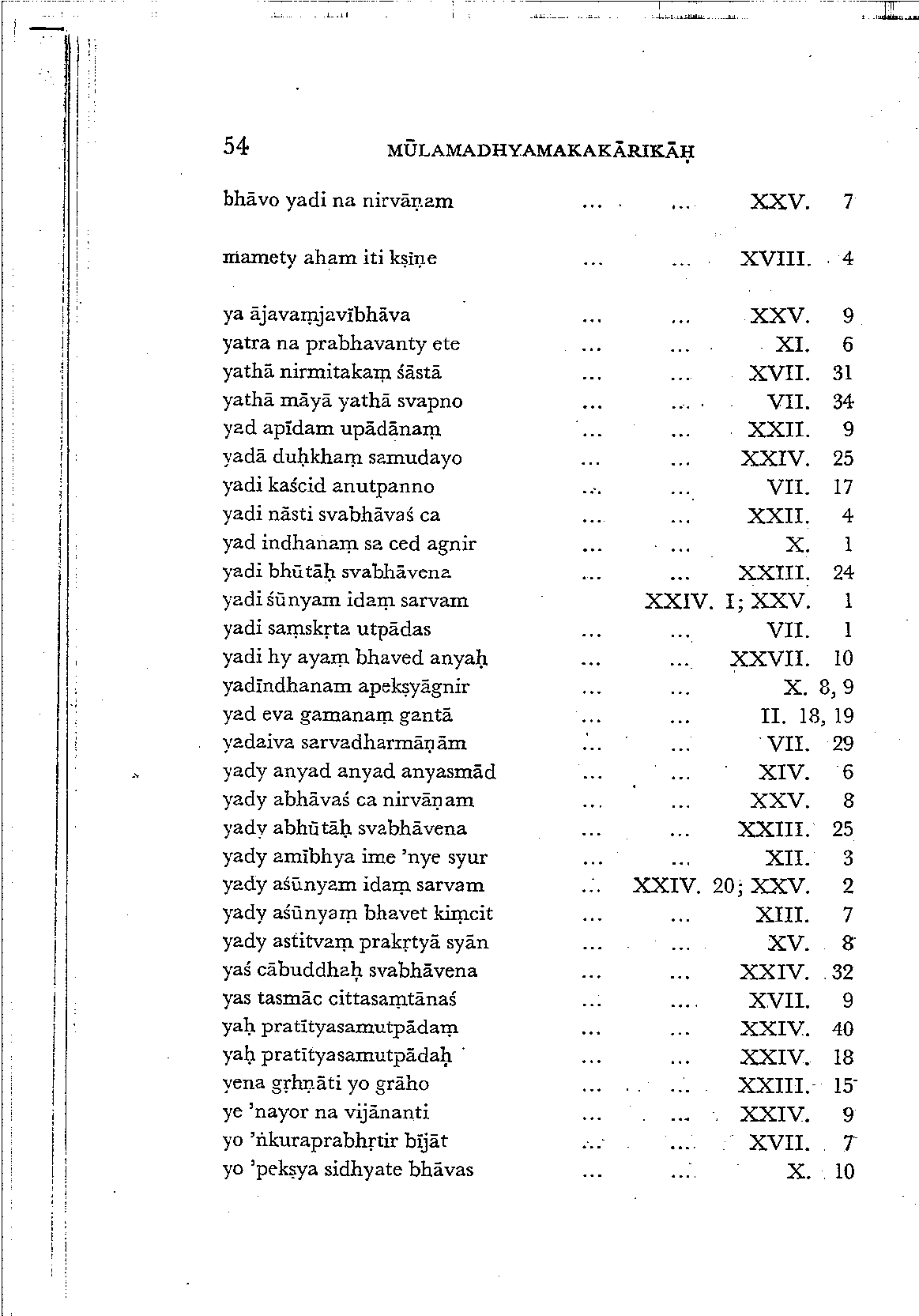 54 MŪLAMADHYAMAKAKĀRIKĀḤ

bhāvo yadi na nirvāṇam ... ... XXV. 7

mamety aham iti kṣīṇe ... ... XVIII. 4

ya ājavaṃjavībhāva ... ... XXV. 9
yatra na prabhavanty ete ... ... XI. 6
yathā nirmitakaṃ śāstā ... ... XVII. 31
yathā māyā yathā svapno ... ... VII. 34
yad apīdam upādānaṃ ... ... XXII. 9
yadā duḥkhaṃ samudayo ... ... XXIV. 25
yadi kaścid anutpanno ... ... VII. 17
yadi nāsti svabhāvaś ca ... ... XXII. 4
yad indhanaṃ sa ced agnir ... ... X. 1
yadi bhūtāḥ svabhāvena ... ... XXIII. 24
yadi śūnyam idaṃ sarvam XXIV. I; XXV. 1
yadi saṃskṛta utpādas ... ... VII. 1
yadi hy ayaṃ bhaved anyaḥ ... ... XXVII. 10
yadīndhanam apekṣyāgnir ... ... X. 8, 9
yad eva gamanaṃ gantā ... ... II. 18, 19
yadaiva sarvadharmāṇām ... ... VII. 29
yady anyad anyad anyasmād ... ... XIV. 6
yady abhāvaś ca nirvāṇam ... ... XXV. 8
yady abhūtāḥ svabhāvena ... ... XXIII. 25
yady amībhya ime 'nye syur ... ... XII. 3
yady aśūnyam idaṃ sarvam ... XXIV. 20; XXV. 2
yady aśūnyaṃ bhavet kiṃcit ... ... XIII. 7
yady astitvaṃ prakṛtyā syān ... ... XV. 8
yaś cābuddhaḥ svabhāvena ... ... XXIV. 32
yas tasmāc cittasaṃtānaś ... ... XVII. 9
yaḥ pratītyasamutpādaṃ ... ... XXIV. 40
yaḥ pratītyasamutpādaḥ ... ... XXIV. 18
yena gṛhṇāti yo grāho ... ... XXIII. 15
ye 'nayor na vijānanti ... ... XXIV. 9
yo 'ṅkuraprabhṛtir bījāt ... ... XVII. 7
yo 'pekṣya sidhyate bhāvas ... ... X. 10